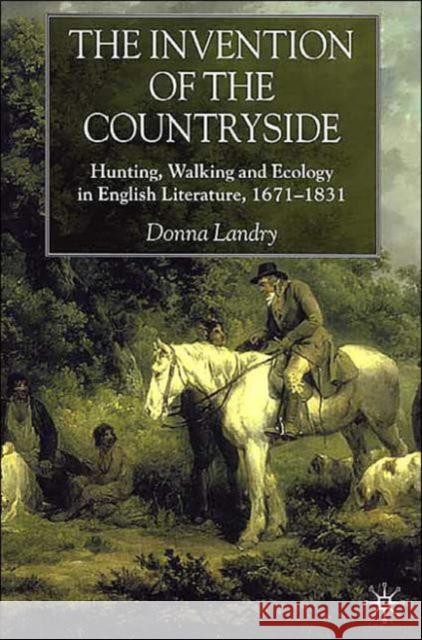 THE INVENTION OF THE COUNTRYSIDE

Hunting, Walking and Ecology in English Literature, 1671–1831

Donna Landry

Kraina Książek